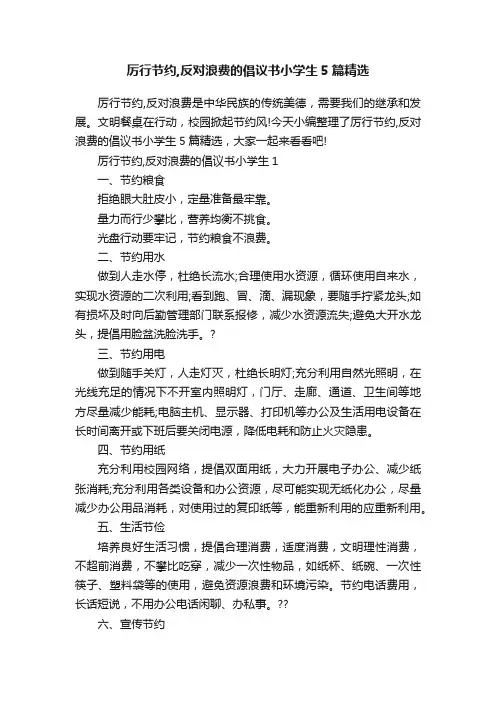 厉行节约,反对浪费的倡议书小学生 5 篇精选

厉行节约,反对浪费是中华民族的传统美德，需要我们的继承和发展。文明餐桌在行动，校园掀起节约风!今天小编整理了厉行节约,反对浪费的倡议书小学生 5 篇精选，大家一起来看看吧!

厉行节约,反对浪费的倡议书小学生 1

一、节约粮食

拒绝眼大肚皮小，定量准备最牢靠。

量力而行少攀比，营养均衡不挑食。

光盘行动要牢记，节约粮食不浪费。

二、节约用水

做到人走水停，杜绝长流水;合理使用水资源，循环使用自来水，实现水资源的二次利用;看到跑、冒、滴、漏现象，要随手拧紧龙头;如有损坏及时向后勤管理部门联系报修，减少水资源流失;避免大开水龙头，提倡用脸盆洗脸洗手。?

三、节约用电

做到随手关灯，人走灯灭，杜绝长明灯;充分利用自然光照明，在光线充足的情况下不开室内照明灯，门厅、走廊、通道、卫生间等地方尽量减少能耗;电脑主机、显示器、打印机等办公及生活用电设备在长时间离开或下班后要关闭电源，降低电耗和防止火灾隐患。

四、节约用纸

充分利用校园网络，提倡双面用纸，大力开展电子办公、减少纸张消耗;充分利用各类设备和办公资源，尽可能实现无纸化办公，尽量减少办公用品消耗，对使用过的复印纸等，能重新利用的应重新利用。

五、生活节俭

培养良好生活习惯，提倡合理消费，适度消费，文明理性消费，不超前消费，不攀比吃穿，减少一次性物品，如纸杯、纸碗、一次性筷子、塑料袋等的使用，避免资源浪费和环境污染。节约电话费用，长话短说，不用办公电话闲聊、办私事。??

六、宣传节约